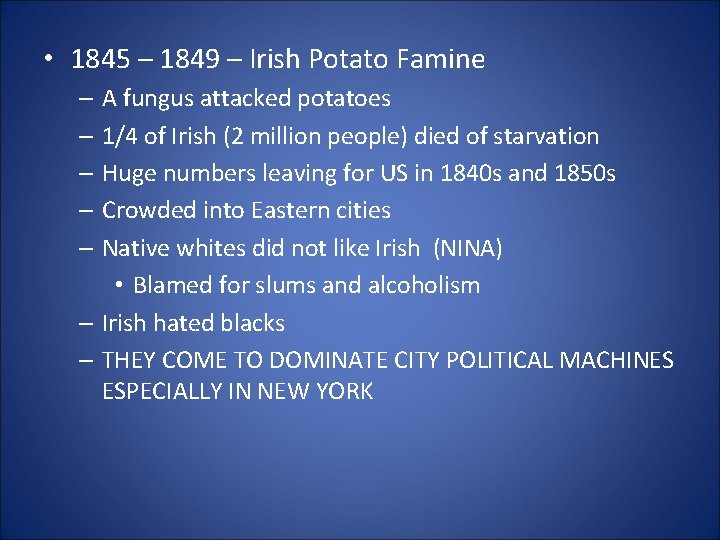 • 1845 – 1849 – Irish Potato Famine
– A fungus attacked potatoes
– 1/4 of Irish (2 million people) died of starvation
– Huge numbers leaving for US in 1840s and 1850s
– Crowded into Eastern cities
– Native whites did not like Irish (NINA)
• Blamed for slums and alcoholism
– Irish hated blacks
– THEY COME TO DOMINATE CITY POLITICAL MACHINES ESPECIALLY IN NEW YORK